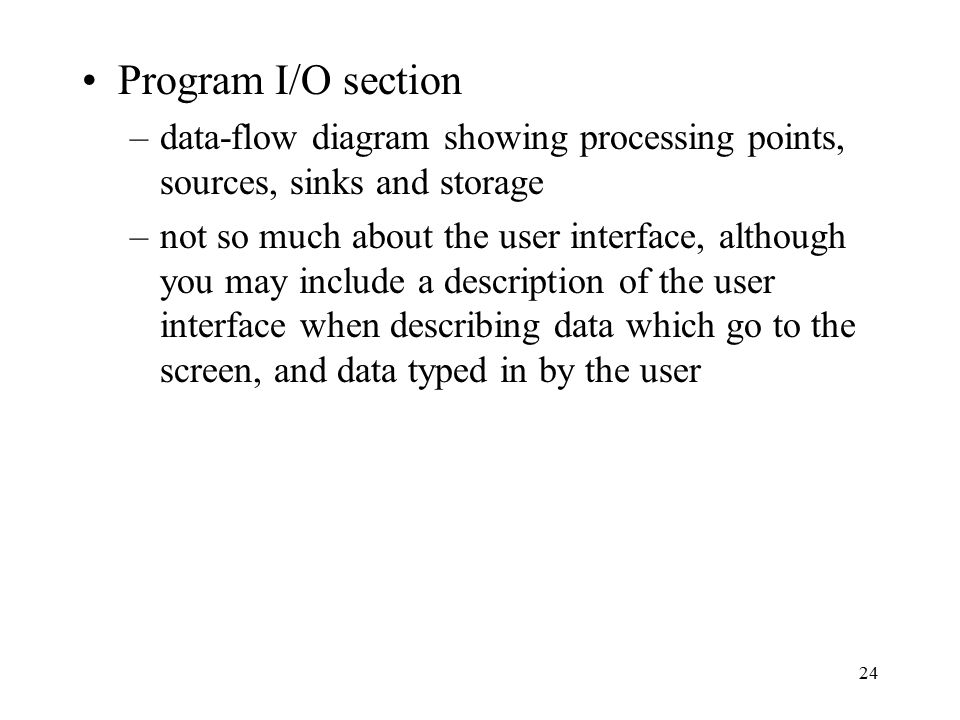 • Program I/O section
– data-flow diagram showing processing points, sources, sinks and storage
– not so much about the user interface, although you may include a description of the user interface when describing data which go to the screen, and data typed in by the user

24